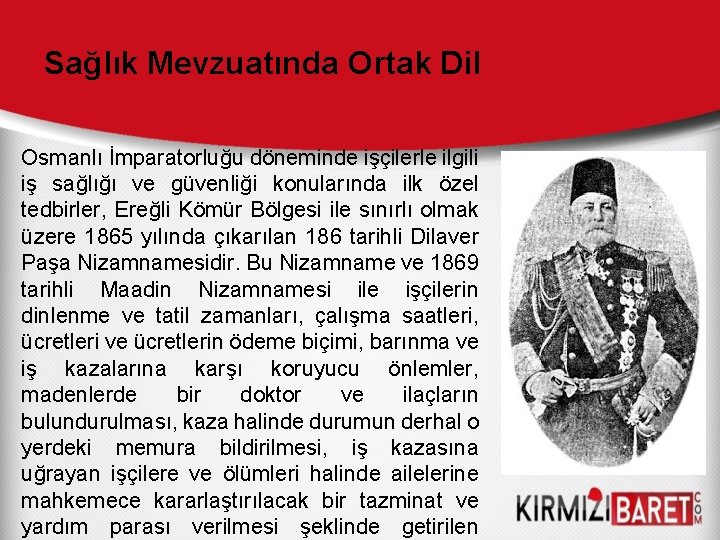 Sağlık Mevzuatında Ortak Dil

Osmanlı İmparatorluğu döneminde işçilerle ilgili iş sağlığı ve güvenliği konularında ilk özel tedbirler, Ereğli Kömür Bölgesi ile sınırlı olmak üzere 1865 yılında çıkarılan 186 tarihli Dilaver Paşa Nizamnamesidir. Bu Nizamname ve 1869 tarihli Maadin Nizamnamesi ile işçilerin dinlenme ve tatil zamanları, çalışma saatleri, ücretleri ve ücretlerin ödeme biçimi, barınma ve iş kazalarına karşı koruyucu önlemler, madenlerde bir doktor ve ilaçların bulundurulması, kaza halinde durumun derhal o yerdeki memura bildirilmesi, iş kazasına uğrayan işçilere ve ölümleri halinde ailelerine mahkemece kararlaştırılacak bir tazminat ve yardım parası verilmesi şeklinde getirilen

KIRMIZI BARET COM